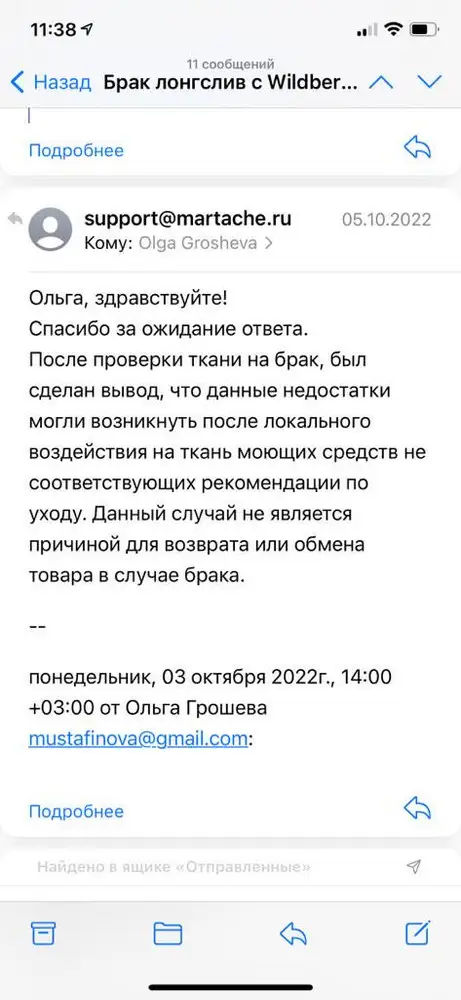 11:38

11 сообщений

Назад Брак лонгслив с Wildber...

Подробнее

support@martache.ru 05.10.2022
Кому: Olga Grosheva >

Ольга, здравствуйте!
Спасибо за ожидание ответа.
После проверки ткани на брак, был сделан вывод, что данные недостатки могли возникнуть после локального воздействия на ткань моющих средств не соответствующих рекомендации по уходу. Данный случай не является причиной для возврата или обмена товара в случае брака.

--

понедельник, 03 октября 2022г., 14:00 +03:00 от Ольга Грошева mustafinova@gmail.com:

Подробнее

Найдено в ящике «Отправленные»